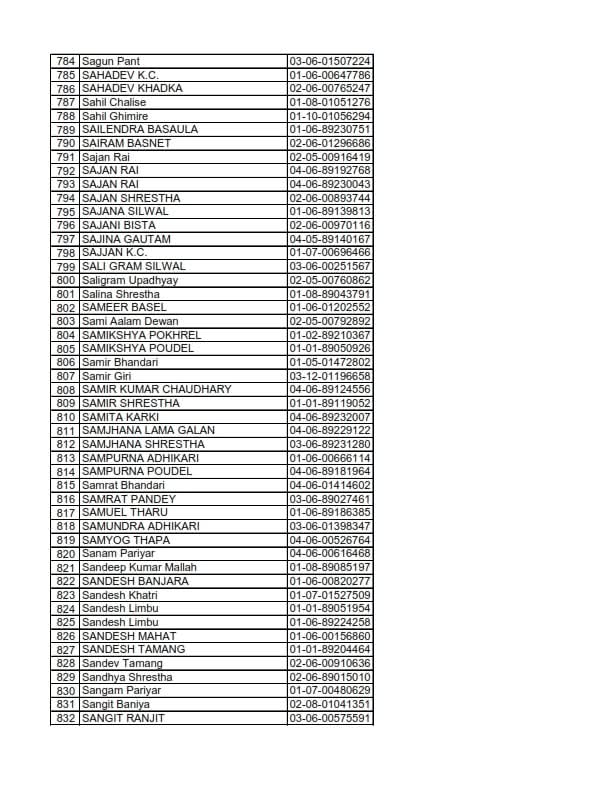 | 784 | Sagun Pant | 03-06-01507224 |
|---|---|---|
| 785 | SAHADEV K.C. | 01-06-00647786 |
| 786 | SAHADEV KHADKA | 02-06-00765247 |
| 787 | Sahil Chalise | 01-08-01051276 |
| 788 | Sahil Ghimire | 01-10-01056294 |
| 789 | SAILENDRA BASAULA | 01-06-89230751 |
| 790 | SAIRAM BASNET | 02-06-01296686 |
| 791 | Sajan Rai | 02-05-00916419 |
| 792 | SAJAN RAI | 04-06-89192768 |
| 793 | SAJAN RAI | 04-06-89230043 |
| 794 | SAJAN SHRESTHA | 02-06-00893744 |
| 795 | SAJANA SILWAL | 01-06-89139813 |
| 796 | SAJANI BISTA | 02-06-00970116 |
| 797 | SAJINA GAUTAM | 04-05-89140167 |
| 798 | SAJJAN K.C. | 01-07-00696466 |
| 799 | SALI GRAM SILWAL | 03-06-00251567 |
| 800 | Saligram Upadhyay | 02-05-00760862 |
| 801 | Salina Shrestha | 01-08-89043791 |
| 802 | SAMEER BASEL | 01-06-01202552 |
| 803 | Sami Aalam Dewan | 02-05-00792892 |
| 804 | SAMIKSHYA POKHREL | 01-02-89210367 |
| 805 | SAMIKSHYA POUDEL | 01-01-89050926 |
| 806 | Samir Bhandari | 01-05-01472802 |
| 807 | Samir Giri | 03-12-01196658 |
| 808 | SAMIR KUMAR CHAUDHARY | 04-06-89124556 |
| 809 | SAMIR SHRESTHA | 01-01-89119052 |
| 810 | SAMITA KARKI | 04-06-89232007 |
| 811 | SAMJHANA LAMA GALAN | 04-06-89229122 |
| 812 | SAMJHANA SHRESTHA | 03-06-89231280 |
| 813 | SAMPURNA ADHIKARI | 01-06-00666114 |
| 814 | SAMPURNA POUDEL | 04-06-89181964 |
| 815 | Samrat Bhandari | 04-06-01414602 |
| 816 | SAMRAT PANDEY | 03-06-89027461 |
| 817 | SAMUEL THARU | 01-06-89186385 |
| 818 | SAMUNDRA ADHIKARI | 03-06-01398347 |
| 819 | SAMYOG THAPA | 04-06-00526764 |
| 820 | Sanam Pariyar | 04-06-00616468 |
| 821 | Sandeep Kumar Mallah | 01-08-89085197 |
| 822 | SANDESH BANJARA | 01-06-00820277 |
| 823 | Sandesh Khatri | 01-07-01527509 |
| 824 | Sandesh Limbu | 01-01-89051954 |
| 825 | Sandesh Limbu | 01-06-89224258 |
| 826 | SANDESH MAHAT | 01-06-00156860 |
| 827 | SANDESH TAMANG | 01-01-89204464 |
| 828 | Sandev Tamang | 02-06-00910636 |
| 829 | Sandhya Shrestha | 02-06-89015010 |
| 830 | Sangam Pariyar | 01-07-00480629 |
| 831 | Sangit Baniya | 02-08-01041351 |
| 832 | SANGIT RANJIT | 03-06-00575591 |